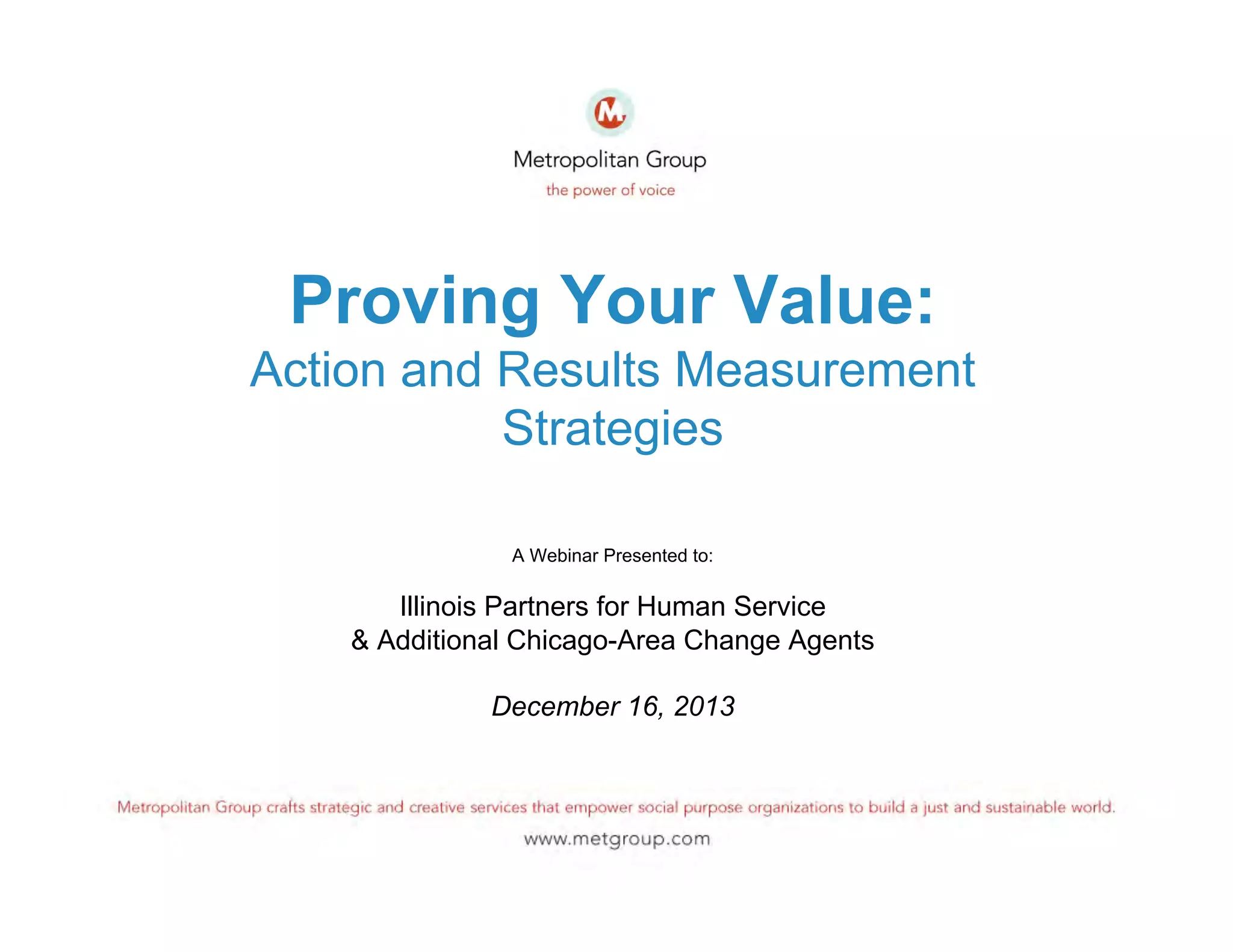 M

Metropolitan Group
the power of voice

Proving Your Value:
Action and Results Measurement Strategies

A Webinar Presented to:

Illinois Partners for Human Service
& Additional Chicago-Area Change Agents

December 16, 2013

Metropolitan Group crafts strategic and creative services that empower social purpose organizations to build a just and sustainable world.

www.metgroup.com